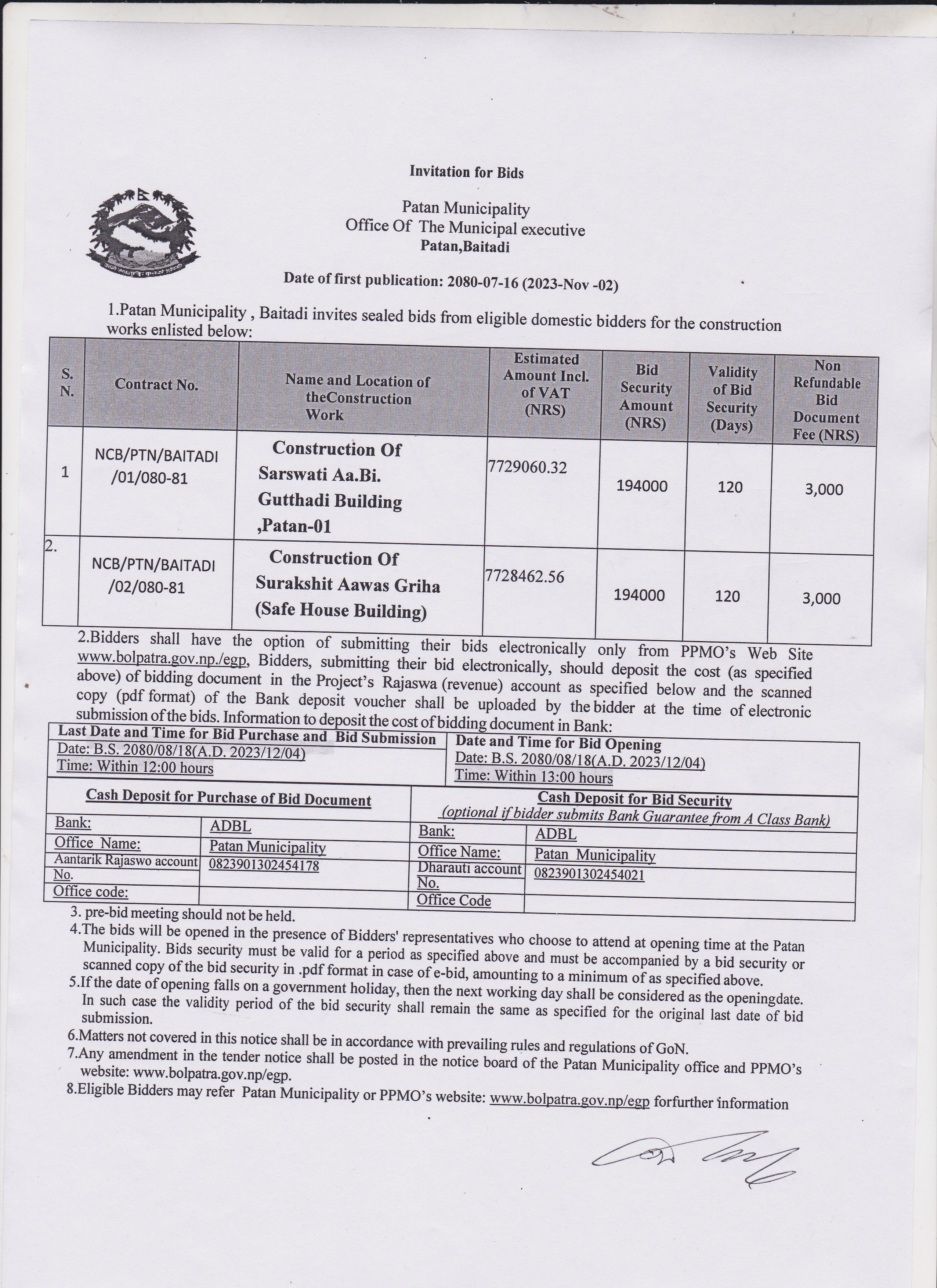 Invitation for Bids

Patan Municipality
Office Of The Municipal executive
Patan,Baitadi

Date of first publication: 2080-07-16 (2023-Nov -02)

1.Patan Municipality , Baitadi invites sealed bids from eligible domestic bidders for the construction works enlisted below:

| S. N. | Contract No. | Name and Location of theConstruction Work | Estimated Amount Incl. of VAT (NRS) | Bid Security Amount (NRS) | Validity of Bid Security (Days) | Non Refundable Bid Document Fee (NRS) |
|---|---|---|---|---|---|---|
| 1 | NCB/PTN/BAITADI /01/080-81 | Construction Of Sarswati Aa.Bi. Gutthadi Building ,Patan-01 | 7729060.32 | 194000 | 120 | 3,000 |
| 2. | NCB/PTN/BAITADI /02/080-81 | Construction Of Surakshit Aawas Griha (Safe House Building) | 7728462.56 | 194000 | 120 | 3,000 |

2.Bidders shall have the option of submitting their bids electronically only from PPMO's Web Site www.bolpatra.gov.np./egp, Bidders, submitting their bid electronically, should deposit the cost (as specified above) of bidding document in the Project's Rajaswa (revenue) account as specified below and the scanned copy (pdf format) of the Bank deposit voucher shall be uploaded by the bidder at the time of electronic submission of the bids. Information to deposit the cost of bidding document in Bank:

| Last Date and Time for Bid Purchase and Bid Submission | Date and Time for Bid Opening |
|---|---|
| Date: B.S. 2080/08/18(A.D. 2023/12/04) Time: Within 12:00 hours | Date: B.S. 2080/08/18(A.D. 2023/12/04) Time: Within 13:00 hours |

| Cash Deposit for Purchase of Bid Document | | Cash Deposit for Bid Security (optional if bidder submits Bank Guarantee from A Class Bank) | |
|---|---|---|---|
| Bank: | ADBL | Bank: | ADBL |
| Office Name: | Patan Municipality | Office Name: | Patan Municipality |
| Aantarik Rajaswo account No. | 0823901302454178 | Dharauti account No. | 0823901302454021 |
| Office code: | | Office Code | |

3. pre-bid meeting should not be held.
4.The bids will be opened in the presence of Bidders' representatives who choose to attend at opening time at the Patan Municipality. Bids security must be valid for a period as specified above and must be accompanied by a bid security or scanned copy of the bid security in .pdf format in case of e-bid, amounting to a minimum of as specified above.
5.If the date of opening falls on a government holiday, then the next working day shall be considered as the openingdate. In such case the validity period of the bid security shall remain the same as specified for the original last date of bid submission.
6.Matters not covered in this notice shall be in accordance with prevailing rules and regulations of GoN.
7.Any amendment in the tender notice shall be posted in the notice board of the Patan Municipality office and PPMO's website: www.bolpatra.gov.np/egp.
8.Eligible Bidders may refer Patan Municipality or PPMO's website: www.bolpatra.gov.np/egp forfurther information